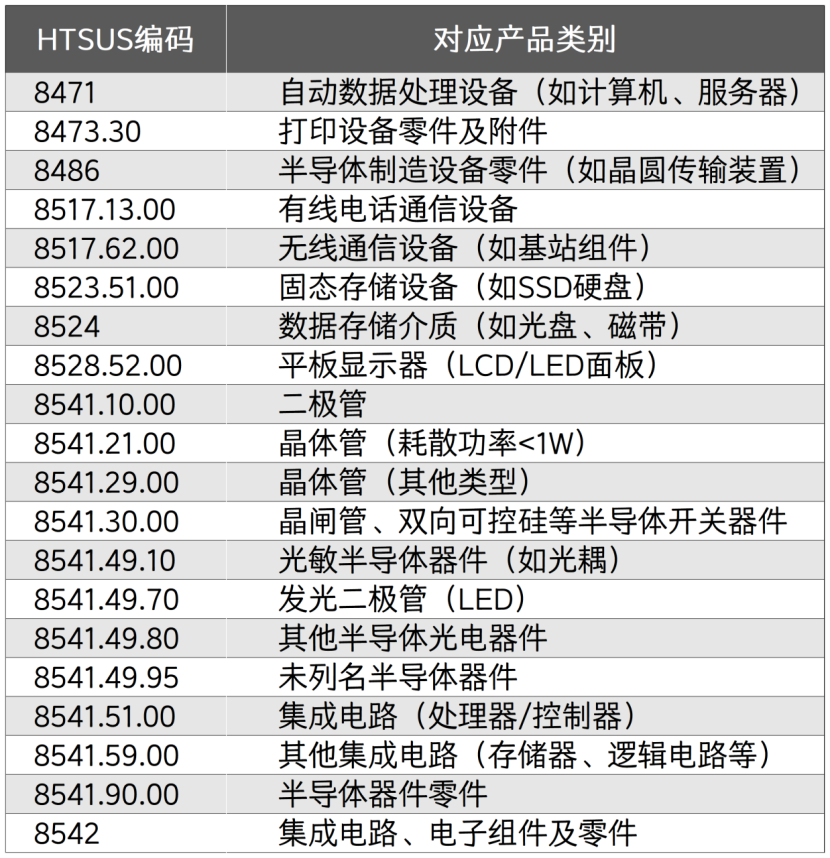 | HTSUS编码 | 对应产品类别 |
|---|---|
| 8471 | 自动数据处理设备（如计算机、服务器） |
| 8473.30 | 打印设备零件及附件 |
| 8486 | 半导体制造设备零件（如晶圆传输装置） |
| 8517.13.00 | 有线电话通信设备 |
| 8517.62.00 | 无线通信设备（如基站组件） |
| 8523.51.00 | 固态存储设备（如SSD硬盘） |
| 8524 | 数据存储介质（如光盘、磁带） |
| 8528.52.00 | 平板显示器（LCD/LED面板） |
| 8541.10.00 | 二极管 |
| 8541.21.00 | 晶体管（耗散功率<1W） |
| 8541.29.00 | 晶体管（其他类型） |
| 8541.30.00 | 晶闸管、双向可控硅等半导体开关器件 |
| 8541.49.10 | 光敏半导体器件（如光耦） |
| 8541.49.70 | 发光二极管（LED） |
| 8541.49.80 | 其他半导体光电器件 |
| 8541.49.95 | 未列名半导体器件 |
| 8541.51.00 | 集成电路（处理器/控制器） |
| 8541.59.00 | 其他集成电路（存储器、逻辑电路等） |
| 8541.90.00 | 半导体器件零件 |
| 8542 | 集成电路、电子组件及零件 |